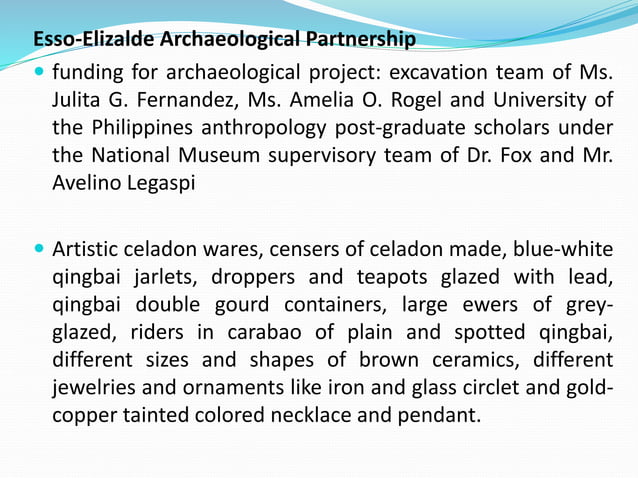 Esso-Elizalde Archaeological Partnership

funding for archaeological project: excavation team of Ms. Julita G. Fernandez, Ms. Amelia O. Rogel and University of the Philippines anthropology post-graduate scholars under the National Museum supervisory team of Dr. Fox and Mr. Avelino Legaspi

Artistic celadon wares, censers of celadon made, blue-white qingbai jarlets, droppers and teapots glazed with lead, qingbai double gourd containers, large ewers of grey-glazed, riders in carabao of plain and spotted qingbai, different sizes and shapes of brown ceramics, different jewelries and ornaments like iron and glass circlet and gold-copper tainted colored necklace and pendant.